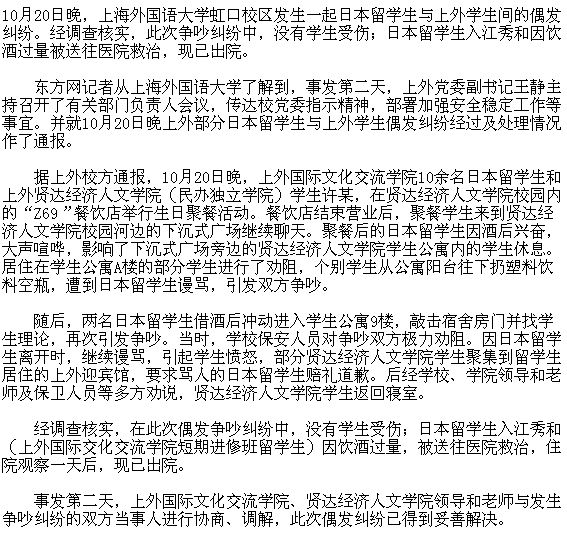 10月20日晚，上海外国语大学虹口校区发生一起日本留学生与上外学生间的偶发纠纷。经调查核实，此次争吵纠纷中，没有学生受伤；日本留学生入江秀和因饮酒过量被送往医院救治，现已出院。

东方网记者从上海外国语大学了解到，事发第二天，上外党委副书记王静主持召开了有关部门负责人会议，传达校党委指示精神，部署加强安全稳定工作等事宜。并就10月20日晚上外部分日本留学生与上外学生偶发纠纷经过及处理情况作了通报。

据上外校方通报，10月20日晚，上外国际文化交流学院10余名日本留学生和上外贤达经济人文学院（民办独立学院）学生许某，在贤达经济人文学院校园内的“Z69”餐饮店举行生日聚餐活动。餐饮店结束营业后，聚餐学生来到贤达经济人文学院校园河边的下沉式广场继续聊天。聚餐后的日本留学生因酒后兴奋，大声喧哗，影响了下沉式广场旁边的贤达经济人文学院学生公寓内的学生休息。居住在学生公寓A楼的部分学生进行了劝阻，个别学生从公寓阳台往下扔塑料饮料空瓶，遭到日本留学生谩骂，引发双方争吵。

随后，两名日本留学生借酒后冲动进入学生公寓9楼，敲击宿舍房门并找学生理论，再次引发争吵。当时，学校保安人员对争吵双方极力劝阻。因日本留学生离开时，继续谩骂，引起学生愤怒，部分贤达经济人文学院学生聚集到留学生居住的上外迎宾馆，要求骂人的日本留学生赔礼道歉。后经学校、学院领导和老师及保卫人员等多方劝说，贤达经济人文学院学生返回寝室。

经调查核实，在此次偶发争吵纠纷中，没有学生受伤；日本留学生入江秀和（上外国际交化交流学院短期进修班留学生）因饮酒过量，被送往医院救治，住院观察一天后，现已出院。

事发第二天，上外国际文化交流学院、贤达经济人文学院领导和老师与发生争吵纠纷的双方当事人进行协商、调解，此次偶发纠纷已得到妥善解决。